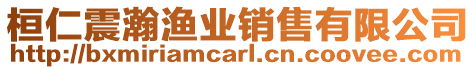 桓仁震瀚渔业销售有限公司
http://bxmiriamcarl.cn.coovee.com